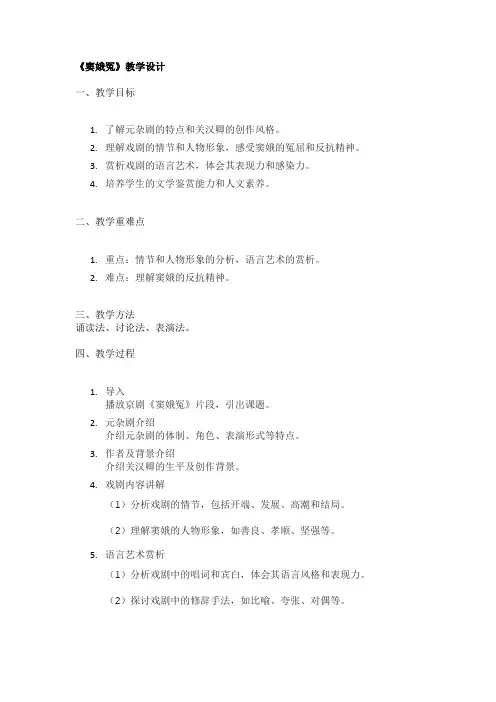 《窦娥冤》教学设计

一、教学目标

1. 了解元杂剧的特点和关汉卿的创作风格。
2. 理解戏剧的情节和人物形象，感受窦娥的冤屈和反抗精神。
3. 赏析戏剧的语言艺术，体会其表现力和感染力。
4. 培养学生的文学鉴赏能力和人文素养。

二、教学重难点

1. 重点：情节和人物形象的分析，语言艺术的赏析。
2. 难点：理解窦娥的反抗精神。

三、教学方法
诵读法、讨论法、表演法。

四、教学过程

1. 导入
播放京剧《窦娥冤》片段，引出课题。
2. 元杂剧介绍
介绍元杂剧的体制、角色、表演形式等特点。
3. 作者及背景介绍
介绍关汉卿的生平及创作背景。
4. 戏剧内容讲解
（1）分析戏剧的情节，包括开端、发展、高潮和结局。

（2）理解窦娥的人物形象，如善良、孝顺、坚强等。
5. 语言艺术赏析
（1）分析戏剧中的唱词和宾白，体会其语言风格和表现力。

（2）探讨戏剧中的修辞手法，如比喻、夸张、对偶等。